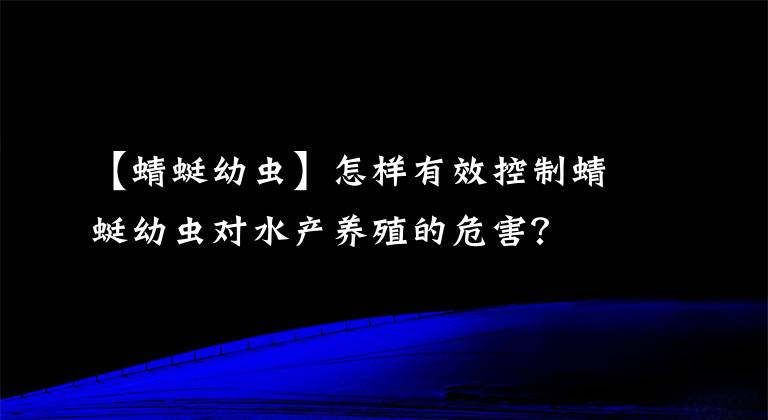 【蜻蜓幼虫】怎样有效控制蜻蜓幼虫对水产养殖的危害?